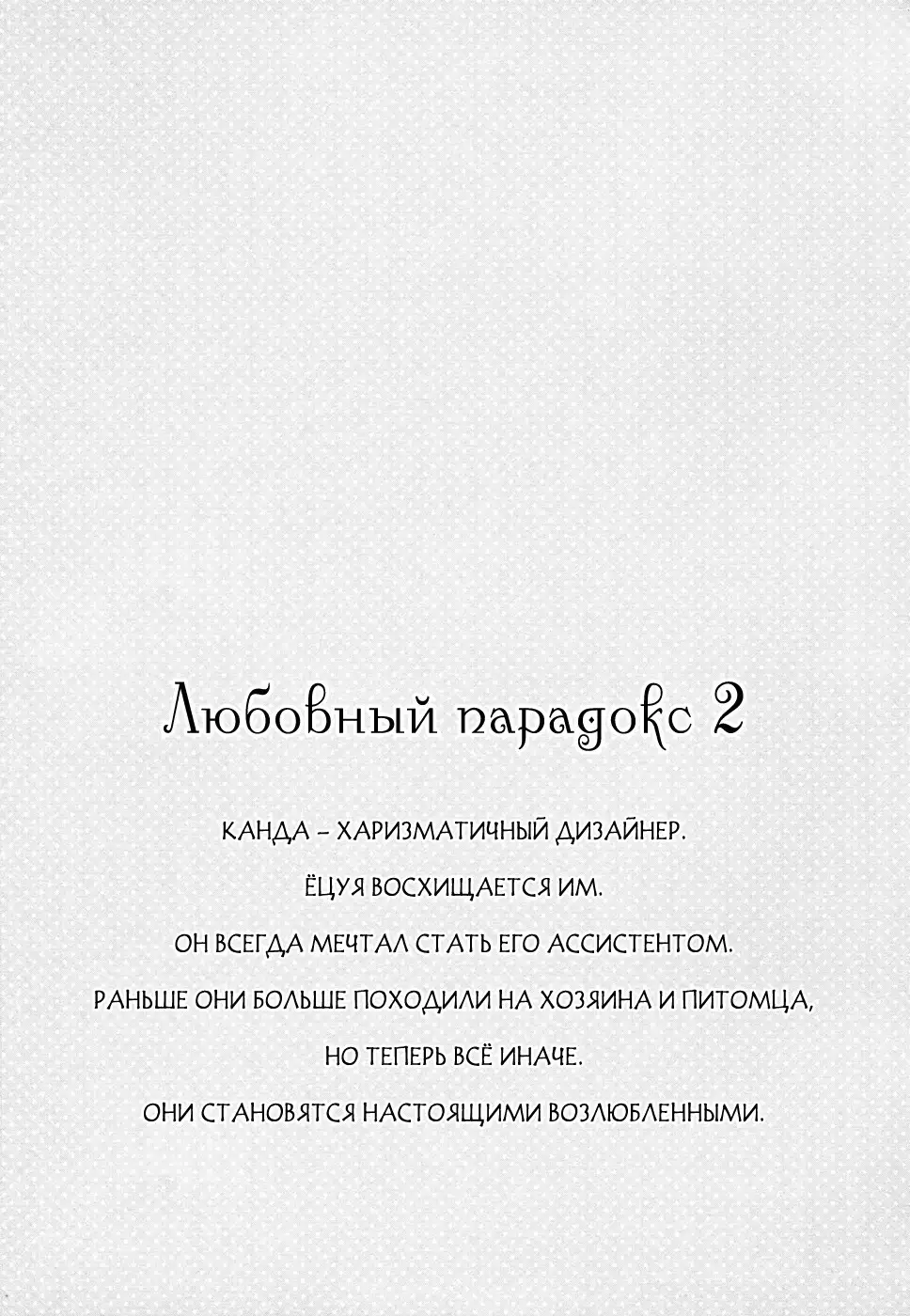 Любовный парадокс 2

КАНДА – ХАРИЗМАТИЧНЫЙ ДИЗАЙНЕР.

ЁЦУЯ ВОСХИЩАЕТСЯ ИМ.

ОН ВСЕГДА МЕЧТАЛ СТАТЬ ЕГО АССИСТЕНТОМ.

РАНЬШЕ ОНИ БОЛЬШЕ ПОХОДИЛИ НА ХОЗЯИНА И ПИТОМЦА,

НО ТЕПЕРЬ ВСЁ ИНАЧЕ.

ОНИ СТАНОВЯТСЯ НАСТОЯЩИМИ ВОЗЛЮБЛЕННЫМИ.